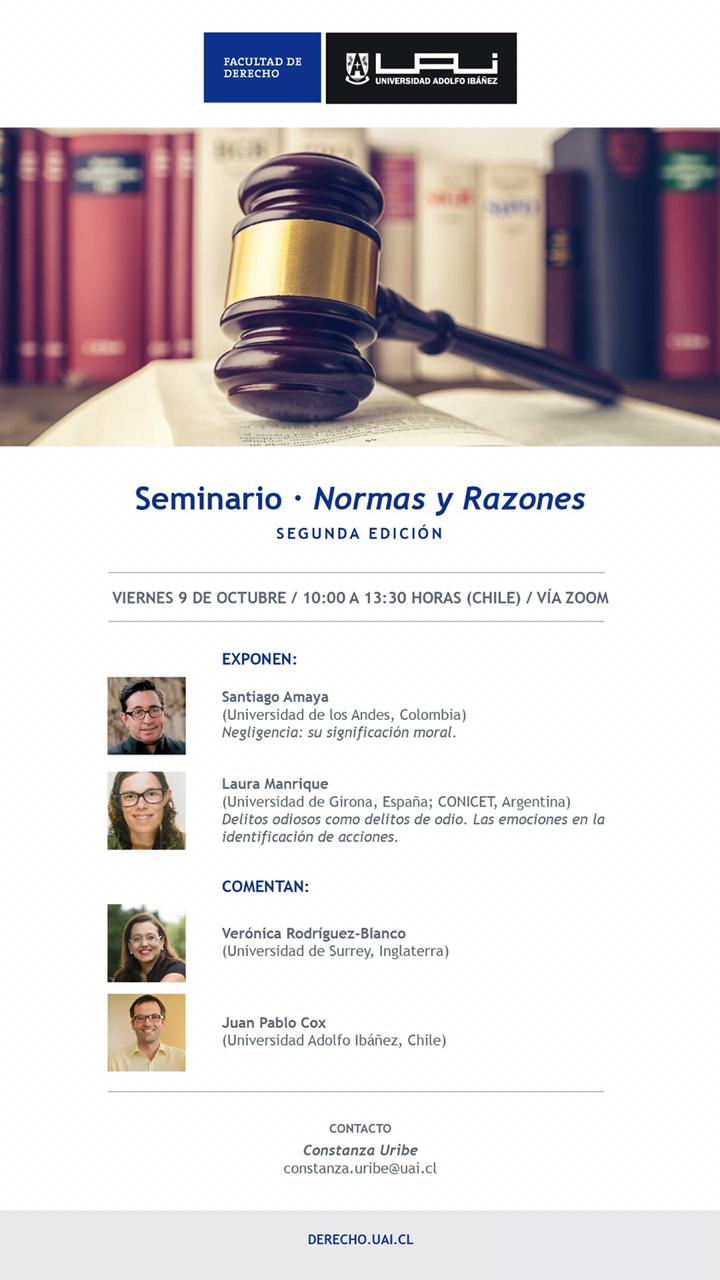 FACULTAD DE DERECHO

UAI UNIVERSIDAD ADOLFO IBÁÑEZ

Seminario · Normas y Razones

SEGUNDA EDICIÓN

VIERNES 9 DE OCTUBRE / 10:00 A 13:30 HORAS (CHILE) / VÍA ZOOM

EXPONEN:

Santiago Amaya
(Universidad de los Andes, Colombia)
Negligencia: su significación moral.

Laura Manrique
(Universidad de Girona, España; CONICET, Argentina)
Delitos odiosos como delitos de odio. Las emociones en la identificación de acciones.

COMENTAN:

Verónica Rodríguez-Blanco
(Universidad de Surrey, Inglaterra)

Juan Pablo Cox
(Universidad Adolfo Ibáñez, Chile)

CONTACTO
Constanza Uribe
constanza.uribe@uai.cl

DERECHO.UAI.CL